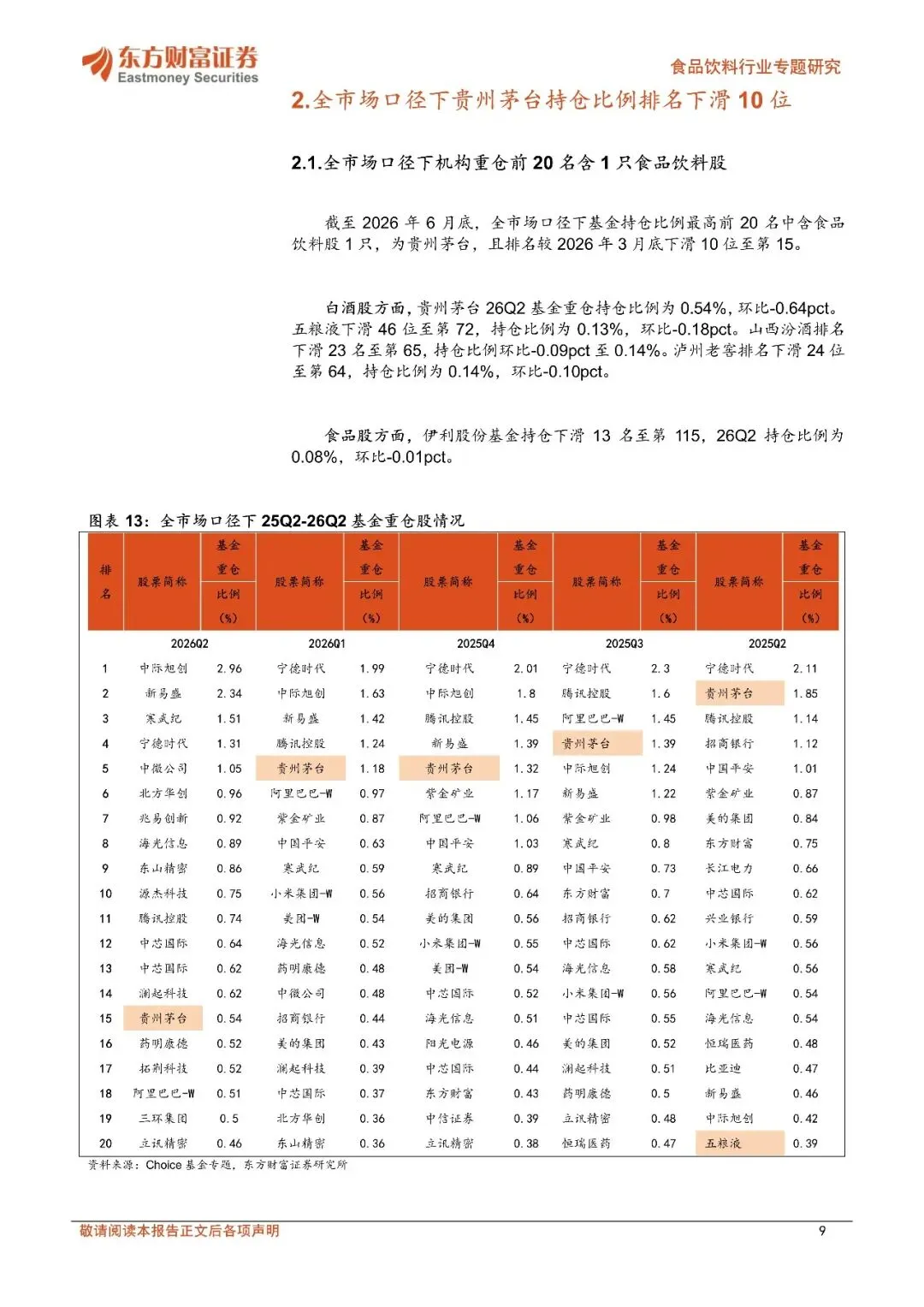 东方财富证券
Eastmoney Securities

食品饮料行业专题研究

2.全市场口径下贵州茅台持仓比例排名下滑 10 位

2.1.全市场口径下机构重仓前 20 名含 1 只食品饮料股

截至 2026 年 6 月底，全市场口径下基金持仓比例最高前 20 名中含食品饮料股 1 只，为贵州茅台，且排名较 2026 年 3 月底下滑 10 位至第 15。

白酒股方面，贵州茅台 26Q2 基金重仓持仓比例为 0.54%，环比-0.64pct。五粮液下滑 46 位至第 72，持仓比例为 0.13%，环比-0.18pct。山西汾酒排名下滑 23 名至第 65，持仓比例环比-0.09pct 至 0.14%。泸州老窖排名下滑 24 位至第 64，持仓比例为 0.14%，环比-0.10pct。

食品股方面，伊利股份基金持仓下滑 13 名至第 115，26Q2 持仓比例为 0.08%，环比-0.01pct。

图表 13：全市场口径下 25Q2-26Q2 基金重仓股情况

| 排名 | 股票简称 | 基金重仓比例（%） | 股票简称 | 基金重仓比例（%） | 股票简称 | 基金重仓比例（%） | 股票简称 | 基金重仓比例（%） | 股票简称 | 基金重仓比例（%） |
|---|---|---|---|---|---|---|---|---|---|---|
| | 2026Q2 | | 2026Q1 | | 2025Q4 | | 2025Q3 | | 2025Q2 | |
| 1 | 中际旭创 | 2.96 | 宁德时代 | 1.99 | 宁德时代 | 2.01 | 宁德时代 | 2.3 | 宁德时代 | 2.11 |
| 2 | 新易盛 | 2.34 | 中际旭创 | 1.63 | 中际旭创 | 1.8 | 腾讯控股 | 1.6 | 贵州茅台 | 1.85 |
| 3 | 寒武纪 | 1.51 | 新易盛 | 1.42 | 腾讯控股 | 1.45 | 阿里巴巴-W | 1.45 | 腾讯控股 | 1.14 |
| 4 | 宁德时代 | 1.31 | 腾讯控股 | 1.24 | 新易盛 | 1.39 | 贵州茅台 | 1.39 | 招商银行 | 1.12 |
| 5 | 中微公司 | 1.05 | 贵州茅台 | 1.18 | 贵州茅台 | 1.32 | 中际旭创 | 1.24 | 中国平安 | 1.01 |
| 6 | 北方华创 | 0.96 | 阿里巴巴-W | 0.97 | 紫金矿业 | 1.17 | 新易盛 | 1.22 | 紫金矿业 | 0.87 |
| 7 | 兆易创新 | 0.92 | 紫金矿业 | 0.87 | 阿里巴巴-W | 1.06 | 紫金矿业 | 0.98 | 美的集团 | 0.84 |
| 8 | 海光信息 | 0.89 | 中国平安 | 0.63 | 中国平安 | 1.03 | 寒武纪 | 0.8 | 东方财富 | 0.75 |
| 9 | 东山精密 | 0.86 | 寒武纪 | 0.59 | 寒武纪 | 0.89 | 中国平安 | 0.73 | 长江电力 | 0.66 |
| 10 | 源杰科技 | 0.75 | 小米集团-W | 0.56 | 招商银行 | 0.64 | 东方财富 | 0.7 | 中芯国际 | 0.62 |
| 11 | 腾讯控股 | 0.74 | 美团-W | 0.54 | 美的集团 | 0.56 | 招商银行 | 0.62 | 兴业银行 | 0.59 |
| 12 | 中芯国际 | 0.64 | 海光信息 | 0.52 | 小米集团-W | 0.55 | 中芯国际 | 0.62 | 小米集团-W | 0.56 |
| 13 | 中芯国际 | 0.62 | 药明康德 | 0.48 | 美团-W | 0.54 | 海光信息 | 0.58 | 寒武纪 | 0.56 |
| 14 | 澜起科技 | 0.62 | 中微公司 | 0.48 | 中芯国际 | 0.52 | 小米集团-W | 0.56 | 阿里巴巴-W | 0.54 |
| 15 | 贵州茅台 | 0.54 | 招商银行 | 0.44 | 海光信息 | 0.51 | 中芯国际 | 0.55 | 海光信息 | 0.54 |
| 16 | 药明康德 | 0.52 | 美的集团 | 0.43 | 阳光电源 | 0.46 | 美的集团 | 0.52 | 恒瑞医药 | 0.48 |
| 17 | 拓荆科技 | 0.52 | 澜起科技 | 0.39 | 中芯国际 | 0.44 | 澜起科技 | 0.51 | 比亚迪 | 0.47 |
| 18 | 阿里巴巴-W | 0.51 | 中芯国际 | 0.37 | 东方财富 | 0.43 | 药明康德 | 0.5 | 新易盛 | 0.46 |
| 19 | 三环集团 | 0.5 | 北方华创 | 0.36 | 中信证券 | 0.39 | 立讯精密 | 0.48 | 中际旭创 | 0.42 |
| 20 | 立讯精密 | 0.46 | 东山精密 | 0.36 | 立讯精密 | 0.38 | 恒瑞医药 | 0.47 | 五粮液 | 0.39 |

资料来源：Choice 基金专题，东方财富证券研究所

敬请阅读本报告正文后各项声明

9